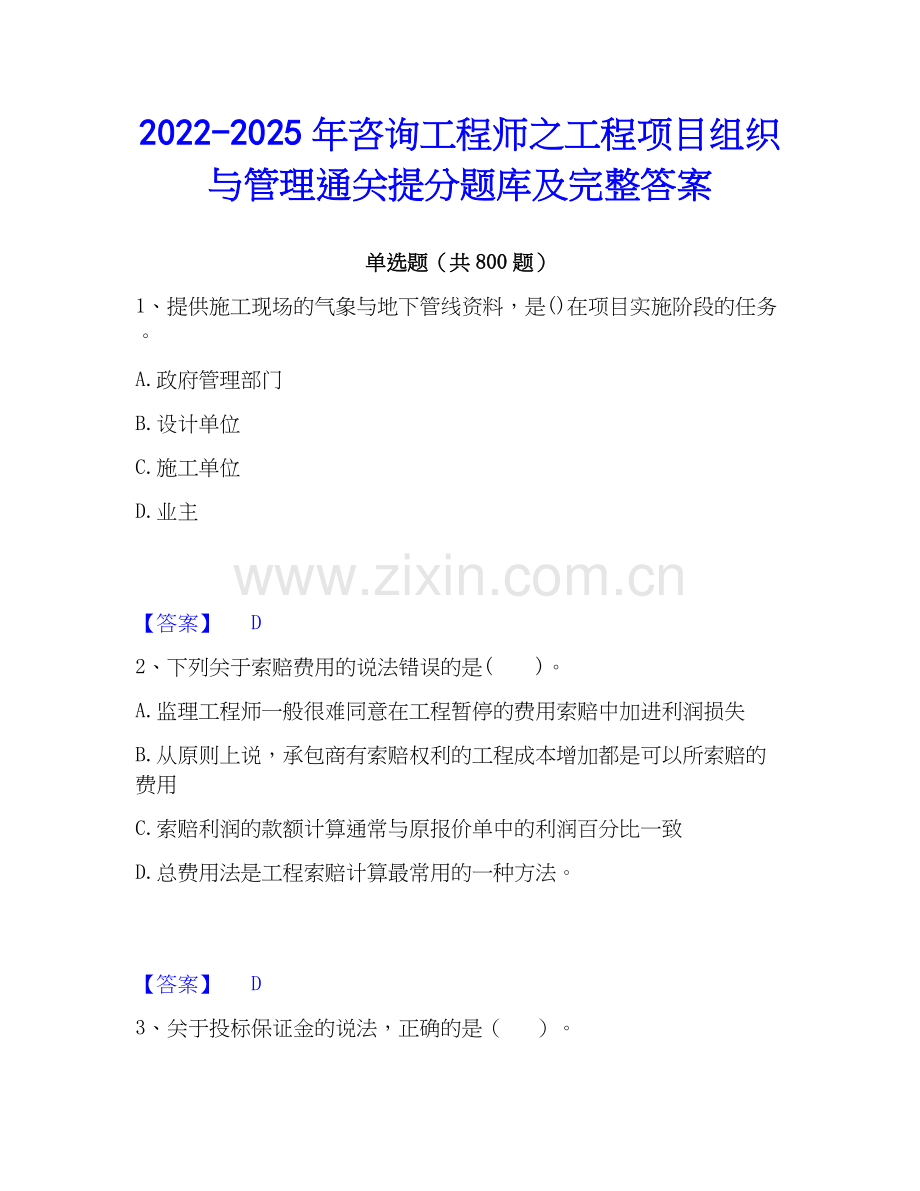 2022-2025年咨询工程师之工程项目组织与管理通关提分题库及完整答案

单选题（共800题）

1、提供施工现场的气象与地下管线资料，是()在项目实施阶段的任务。

A.政府管理部门

B.设计单位

C.施工单位

D.业主

【答案】 D

2、下列关于索赔费用的说法错误的是(　　)。

A.监理工程师一般很难同意在工程暂停的费用索赔中加进利润损失

B.从原则上说，承包商有索赔权利的工程成本增加都是可以所索赔的费用

C.索赔利润的款额计算通常与原报价单中的利润百分比一致

D.总费用法是工程索赔计算最常用的一种方法。

【答案】 D

3、关于投标保证金的说法，正确的是（　　）。

www.zixin.com.cn